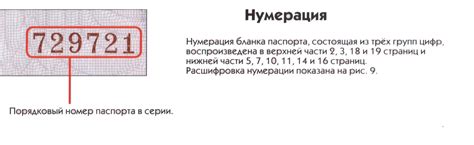 729721

Порядковый номер паспорта в серии.

Нумерация

Нумерация бланка паспорта, состоящая из трёх групп цифр, воспроизведена в верхней части 2, 3, 18 и 19 страниц и нижней части 5, 7, 10, 11, 14 и 16 страниц. Расшифровка нумерации показана на рис. 9.